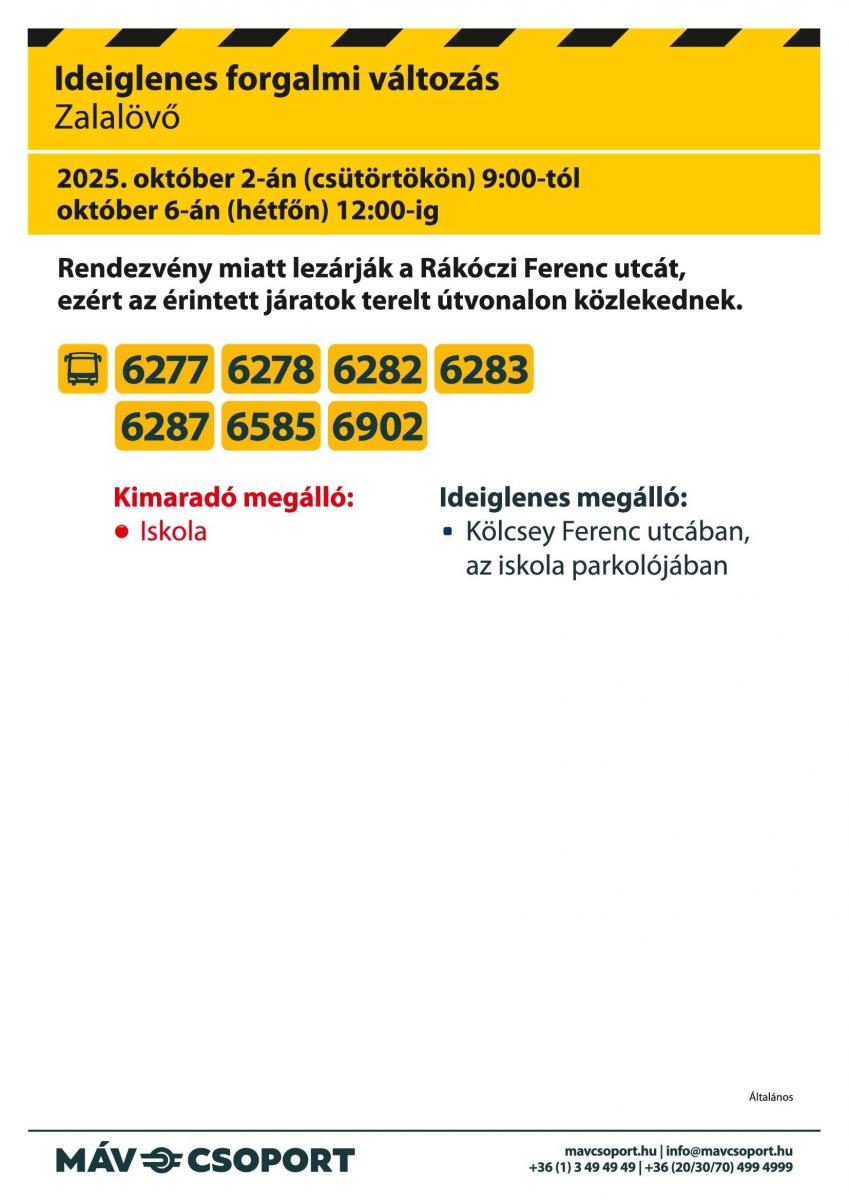 Ideiglenes forgalmi változás
Zalalövő

2025. október 2-án (csütörtökön) 9:00-tól
október 6-án (hétfőn) 12:00-ig

Rendezvény miatt lezárják a Rákóczi Ferenc utcát, ezért az érintett járatok terelt útvonalon közlekednek.

6277 6278 6282 6283
6287 6585 6902

Kimaradó megálló:
• Iskola

Ideiglenes megálló:
• Kölcsey Ferenc utcában, az iskola parkolójában

Általános

MÁV CSOPORT

mavcsoport.hu | info@mavcsoport.hu
+36 (1) 3 49 49 49 | +36 (20/30/70) 499 4999